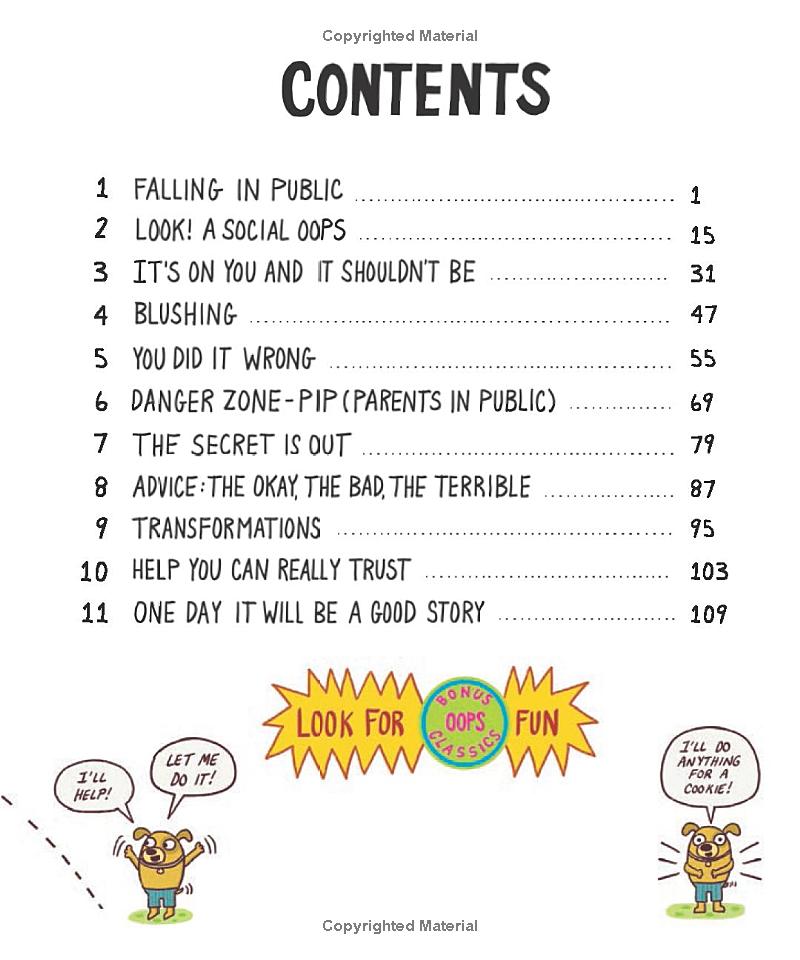 Copyrighted Material

CONTENTS

1 FALLING IN PUBLIC 1
2 LOOK! A SOCIAL OOPS 15
3 IT'S ON YOU AND IT SHOULDN'T BE 31
4 BLUSHING 47
5 YOU DID IT WRONG 55
6 DANGER ZONE-PIP (PARENTS IN PUBLIC) 69
7 THE SECRET IS OUT 79
8 ADVICE: THE OKAY, THE BAD, THE TERRIBLE 87
9 TRANSFORMATIONS 95
10 HELP YOU CAN REALLY TRUST 103
11 ONE DAY IT WILL BE A GOOD STORY 109

LOOK FOR BONUS OOPS CLASSICS FUN

I'LL HELP!

LET ME DO IT!

I'LL DO ANYTHING FOR A COOKIE!

Copyrighted Material